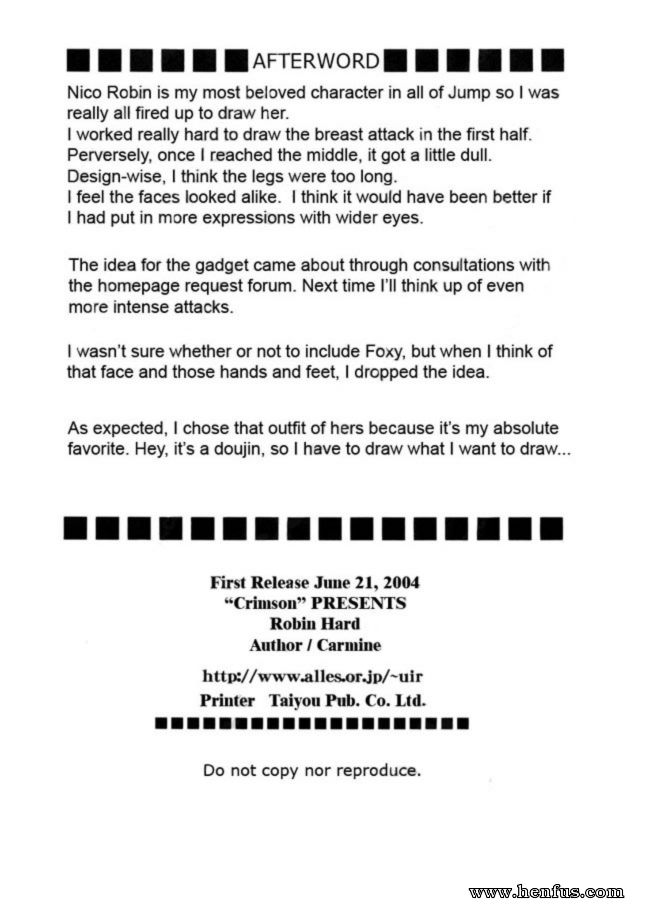 AFTERWORD

Nico Robin is my most beloved character in all of Jump so I was really all fired up to draw her.
I worked really hard to draw the breast attack in the first half.
Perversely, once I reached the middle, it got a little dull.
Design-wise, I think the legs were too long.
I feel the faces looked alike. I think it would have been better if I had put in more expressions with wider eyes.

The idea for the gadget came about through consultations with the homepage request forum. Next time I'll think up of even more intense attacks.

I wasn't sure whether or not to include Foxy, but when I think of that face and those hands and feet, I dropped the idea.

As expected, I chose that outfit of hers because it's my absolute favorite. Hey, it's a doujin, so I have to draw what I want to draw...

First Release June 21, 2004
"Crimson" PRESENTS
Robin Hard
Author / Carmine

http://www.alles.or.jp/~uir
Printer Taiyou Pub. Co. Ltd.

Do not copy nor reproduce.

www.henfus.com